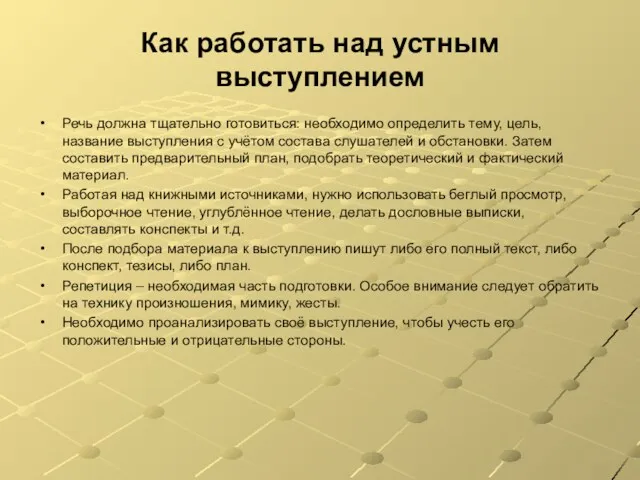 Как работать над устным выступлением

• Речь должна тщательно готовиться: необходимо определить тему, цель, название выступления с учётом состава слушателей и обстановки. Затем составить предварительный план, подобрать теоретический и фактический материал.
• Работая над книжными источниками, нужно использовать беглый просмотр, выборочное чтение, углублённое чтение, делать дословные выписки, составлять конспекты и т.д.
• После подбора материала к выступлению пишут либо его полный текст, либо конспект, тезисы, либо план.
• Репетиция – необходимая часть подготовки. Особое внимание следует обратить на технику произношения, мимику, жесты.
• Необходимо проанализировать своё выступление, чтобы учесть его положительные и отрицательные стороны.